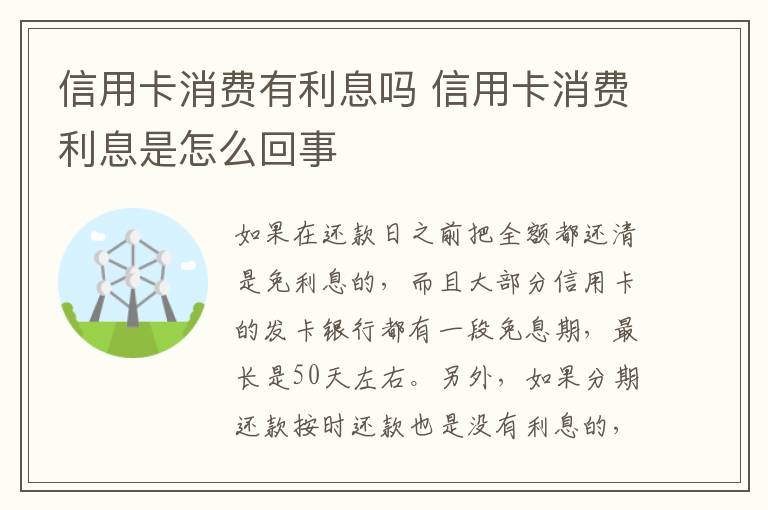 信用卡消费有利息吗 信用卡消费利息是怎么回事

如果在还款日之前把全额都还清是免利息的，而且大部分信用卡的发卡银行都有一段免息期，最长是50天左右。另外，如果分期还款按时还款也是没有利息的，